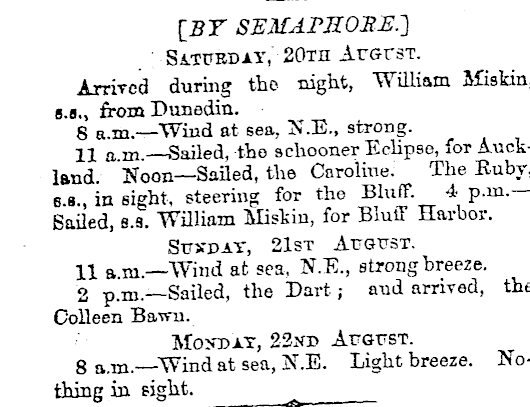 [BY SEMAPHORE.]

SATURDAY, 20TH AUGUST.

Arrived during the night, William Miskin, s.s., from Dunedin.

8 a.m.—Wind at sea, N.E., strong.

11 a.m.—Sailed, the schooner Eclipse, for Auckland. Noon—Sailed, the Caroline. The Ruby, s.s., in sight, steering for the Bluff. 4 p.m.—Sailed, s.s. William Miskin, for Bluff Harbor.

SUNDAY, 21ST AUGUST.

11 a.m.—Wind at sea, N.E., strong breeze.

2 p.m.—Sailed, the Dart; and arrived, the Colleen Bawn.

MONDAY, 22ND AUGUST.

8 a.m.—Wind at sea, N.E. Light breeze. Nothing in sight.